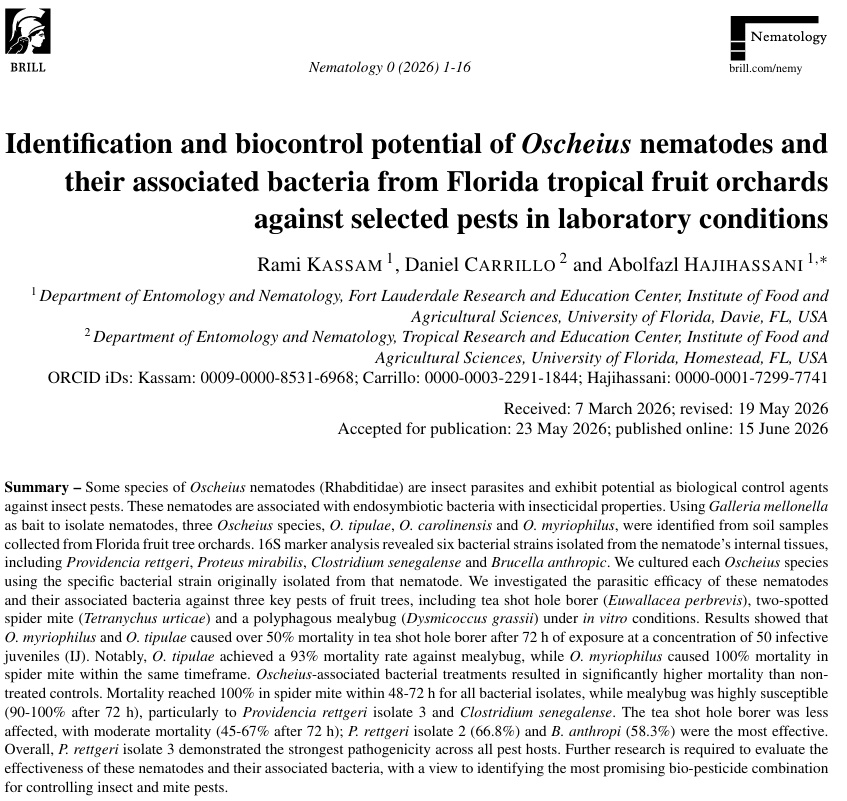 BRILL

Nematology 0 (2026) 1-16

Nematology
brill.com/nemy

Identification and biocontrol potential of Oscheius nematodes and their associated bacteria from Florida tropical fruit orchards against selected pests in laboratory conditions

Rami KASSAM $^{1}$, Daniel CARRILLO $^{2}$ and Abolfazl HAJIHASSANI $^{1,*}$

$^{1}$ Department of Entomology and Nematology, Fort Lauderdale Research and Education Center, Institute of Food and Agricultural Sciences, University of Florida, Davie, FL, USA

$^{2}$ Department of Entomology and Nematology, Tropical Research and Education Center, Institute of Food and Agricultural Sciences, University of Florida, Homestead, FL, USA

ORCID iDs: Kassam: 0009-0000-8531-6968; Carrillo: 0000-0003-2291-1844; Hajihassani: 0000-0001-7299-7741

Received: 7 March 2026; revised: 19 May 2026
Accepted for publication: 23 May 2026; published online: 15 June 2026

Summary – Some species of Oscheius nematodes (Rhabditidae) are insect parasites and exhibit potential as biological control agents against insect pests. These nematodes are associated with endosymbiotic bacteria with insecticidal properties. Using Galleria mellonella as bait to isolate nematodes, three Oscheius species, O. tipulae, O. carolinensis and O. myriophilus, were identified from soil samples collected from Florida fruit tree orchards. 16S marker analysis revealed six bacterial strains isolated from the nematode's internal tissues, including Providencia rettgeri, Proteus mirabilis, Clostridium senegalense and Brucella anthropic. We cultured each Oscheius species using the specific bacterial strain originally isolated from that nematode. We investigated the parasitic efficacy of these nematodes and their associated bacteria against three key pests of fruit trees, including tea shot hole borer (Euwallacea perbrevis), two-spotted spider mite (Tetranychus urticae) and a polyphagous mealybug (Dysmicoccus grassii) under in vitro conditions. Results showed that O. myriophilus and O. tipulae caused over 50% mortality in tea shot hole borer after 72 h of exposure at a concentration of 50 infective juveniles (IJ). Notably, O. tipulae achieved a 93% mortality rate against mealybug, while O. myriophilus caused 100% mortality in spider mite within the same timeframe. Oscheius-associated bacterial treatments resulted in significantly higher mortality than non-treated controls. Mortality reached 100% in spider mite within 48-72 h for all bacterial isolates, while mealybug was highly susceptible (90-100% after 72 h), particularly to Providencia rettgeri isolate 3 and Clostridium senegalense. The tea shot hole borer was less affected, with moderate mortality (45-67% after 72 h); P. rettgeri isolate 2 (66.8%) and B. anthropi (58.3%) were the most effective. Overall, P. rettgeri isolate 3 demonstrated the strongest pathogenicity across all pest hosts. Further research is required to evaluate the effectiveness of these nematodes and their associated bacteria, with a view to identifying the most promising bio-pesticide combination for controlling insect and mite pests.